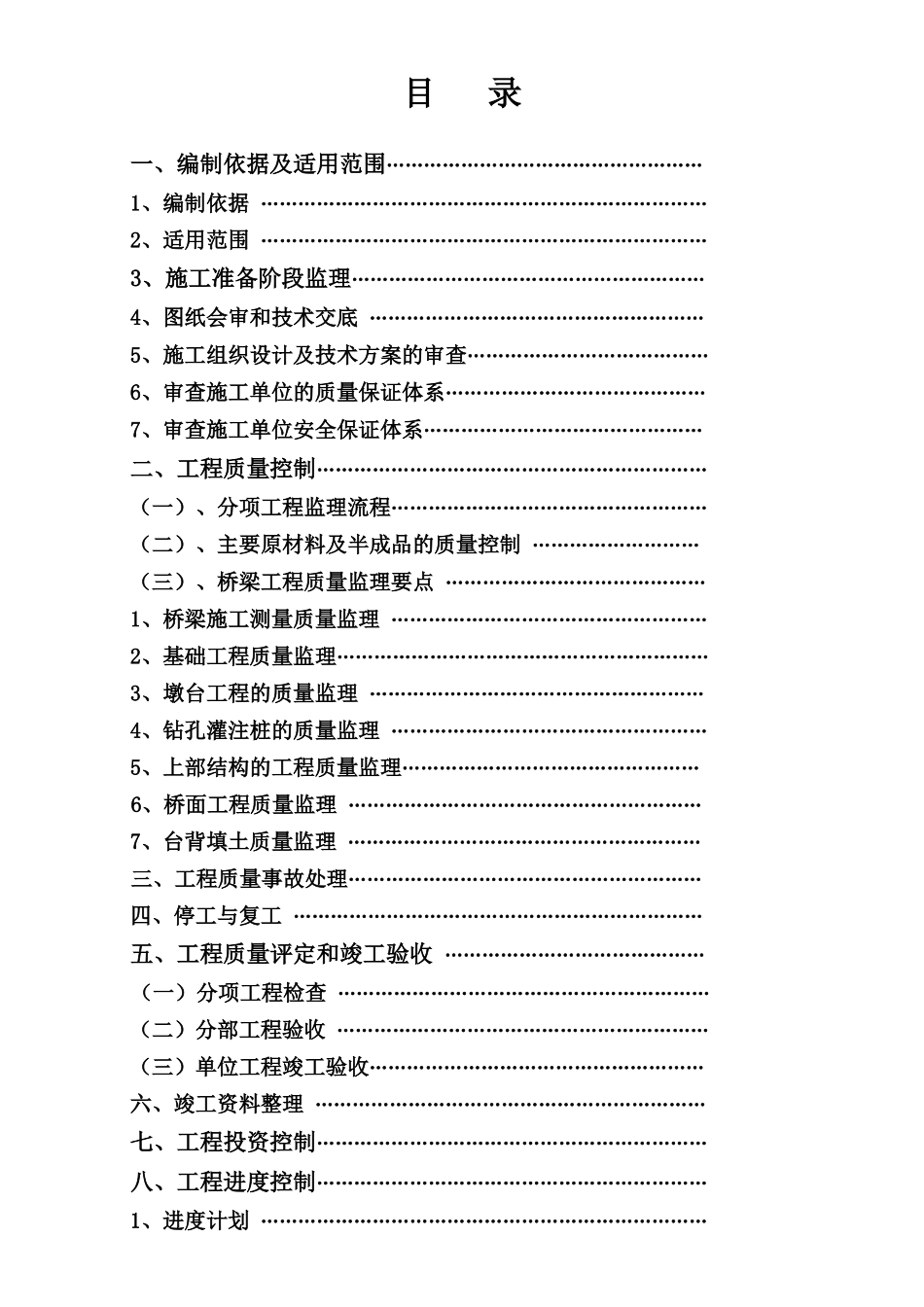 目　录

一、编制依据及适用范围

1、编制依据

2、适用范围

3、施工准备阶段监理

4、图纸会审和技术交底

5、施工组织设计及技术方案的审查

6、审查施工单位的质量保证体系

7、审查施工单位安全保证体系

二、工程质量控制

（一）、分项工程监理流程

（二）、主要原材料及半成品的质量控制

（三）、桥梁工程质量监理要点

1、桥梁施工测量质量监理

2、基础工程质量监理

3、墩台工程的质量监理

4、钻孔灌注桩的质量监理

5、上部结构的工程质量监理

6、桥面工程质量监理

7、台背填土质量监理

三、工程质量事故处理

四、停工与复工

五、工程质量评定和竣工验收

（一）分项工程检查

（二）分部工程验收

（三）单位工程竣工验收

六、竣工资料整理

七、工程投资控制

八、工程进度控制

1、进度计划